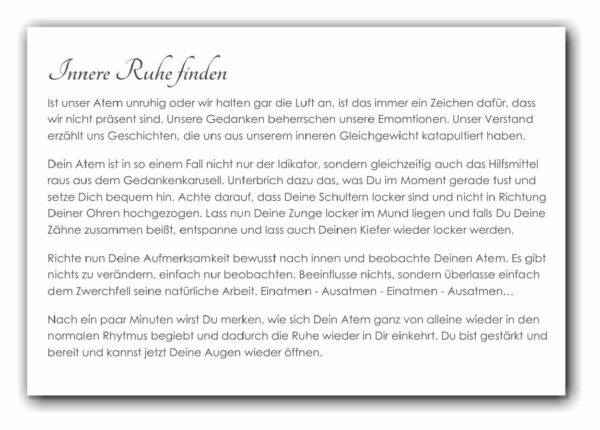 Innere Ruhe finden

Ist unser Atem unruhig oder wir halten gar die Luft an, ist das immer ein Zeichen dafür, dass wir nicht präsent sind. Unsere Gedanken beherrschen unsere Emomtionen. Unser Verstand erzählt uns Geschichten, die uns aus unserem inneren Gleichgewicht katapultiert haben.

Dein Atem ist in so einem Fall nicht nur der Idikator, sondern gleichzeitig auch das Hilfsmittel raus aus dem Gedankenkarusell. Unterbrich dazu das, was Du im Moment gerade tust und setze Dich bequem hin. Achte darauf, dass Deine Schultern locker sind und nicht in Richtung Deiner Ohren hochgezogen. Lass nun Deine Zunge locker im Mund liegen und falls Du Deine Zähne zusammen beißt, entspanne und lass auch Deinen Kiefer wieder locker werden.

Richte nun Deine Aufmerksamkeit bewusst nach innen und beobachte Deinen Atem. Es gibt nichts zu verändern, einfach nur beobachten. Beeinflusse nichts, sondern überlasse einfach dem Zwerchfell seine natürliche Arbeit. Einatmen - Ausatmen - Einatmen - Ausatmen…

Nach ein paar Minuten wirst Du merken, wie sich Dein Atem ganz von alleine wieder in den normalen Rhytmus begiebt und dadurch die Ruhe wieder in Dir einkehrt. Du bist gestärkt und bereit und kannst jetzt Deine Augen wieder öffnen.